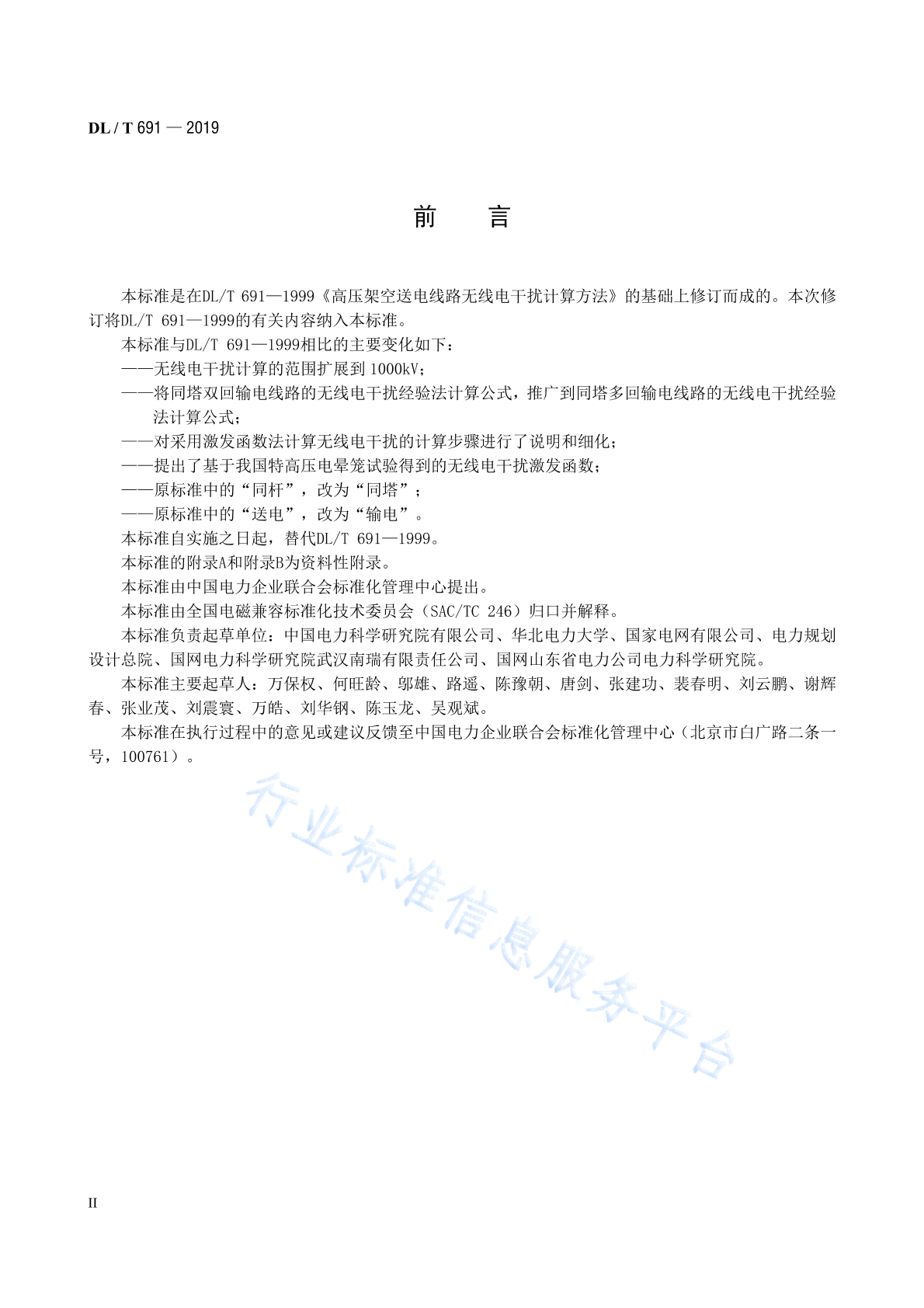 DL / T 691 — 2019

前　言

本标准是在DL/T 691—1999《高压架空送电线路无线电干扰计算方法》的基础上修订而成的。本次修订将DL/T 691—1999的有关内容纳入本标准。

本标准与DL/T 691—1999相比的主要变化如下：

——无线电干扰计算的范围扩展到1000kV；

——将同塔双回输电线路的无线电干扰经验法计算公式，推广到同塔多回输电线路的无线电干扰经验法计算公式；

——对采用激发函数法计算无线电干扰的计算步骤进行了说明和细化；

——提出了基于我国特高压电晕笼试验得到的无线电干扰激发函数；

——原标准中的“同杆”，改为“同塔”；

——原标准中的“送电”，改为“输电”。

本标准自实施之日起，替代DL/T 691—1999。

本标准的附录A和附录B为资料性附录。

本标准由中国电力企业联合会标准化管理中心提出。

本标准由全国电磁兼容标准化技术委员会（SAC/TC 246）归口并解释。

本标准负责起草单位：中国电力科学研究院有限公司、华北电力大学、国家电网有限公司、电力规划设计总院、国网电力科学研究院武汉南瑞有限责任公司、国网山东省电力公司电力科学研究院。

本标准主要起草人：万保权、何旺龄、邬雄、路遥、陈豫朝、唐剑、张建功、裴春明、刘云鹏、谢辉春、张业茂、刘震寰、万皓、刘华钢、陈玉龙、吴观斌。

本标准在执行过程中的意见或建议反馈至中国电力企业联合会标准化管理中心（北京市白广路二条一号，100761）。

行业标准信息服务平台

II